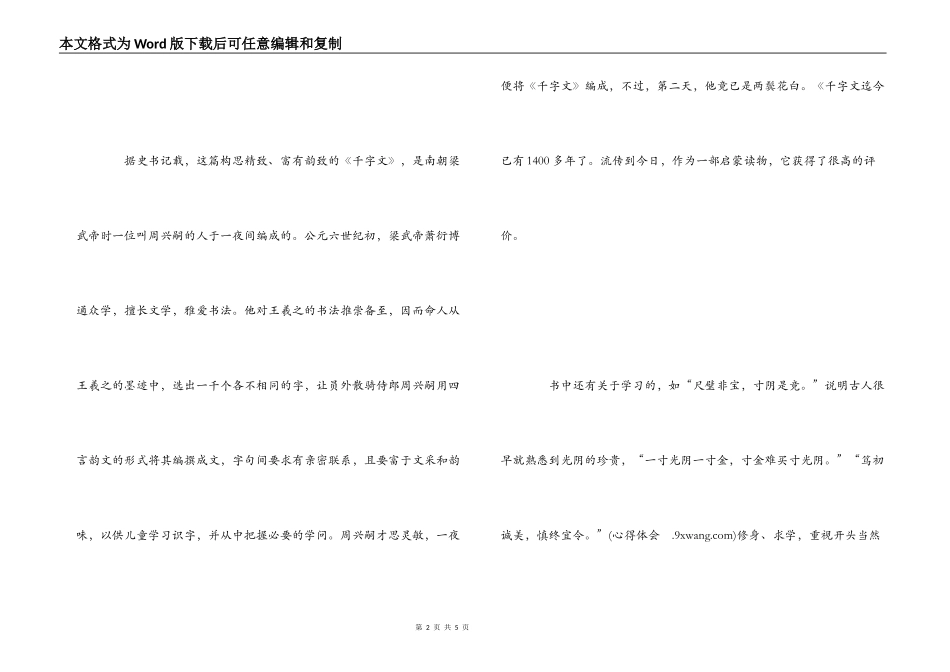 本文格式为Word版下载后可任意编辑和复制

据史书记载，这篇构思精致、富有韵致的《千字文》，是南朝梁武帝时一位叫周兴嗣的人于一夜间编成的。公元六世纪初，梁武帝萧衍博通众学，擅长文学，雅爱书法。他对王羲之的书法推崇备至，因而命人从王羲之的墨迹中，选出一千个各不相同的字，让员外散骑侍郎周兴嗣用四言韵文的形式将其编撰成文，字句间要求有亲密联系，且要富于文采和韵味，以供儿童学习识字，并从中把握必要的学问。周兴嗣才思灵敏，一夜便将《千字文》编成，不过，第二天，他竟已是两鬓花白。《千字文迄今已有1400多年了。流传到今日，作为一部启蒙读物，它获得了很高的评价。

书中还有关于学习的，如“尺璧非宝，寸阴是竞。”说明古人很早就熟悉到光阴的珍贵，“一寸光阴一寸金，寸金难买寸光阴。”“笃初诚美，慎终宜令。”(心得体会 .9xwang.com)修身、求学，重视开头当然

第 2 页 共 5 页